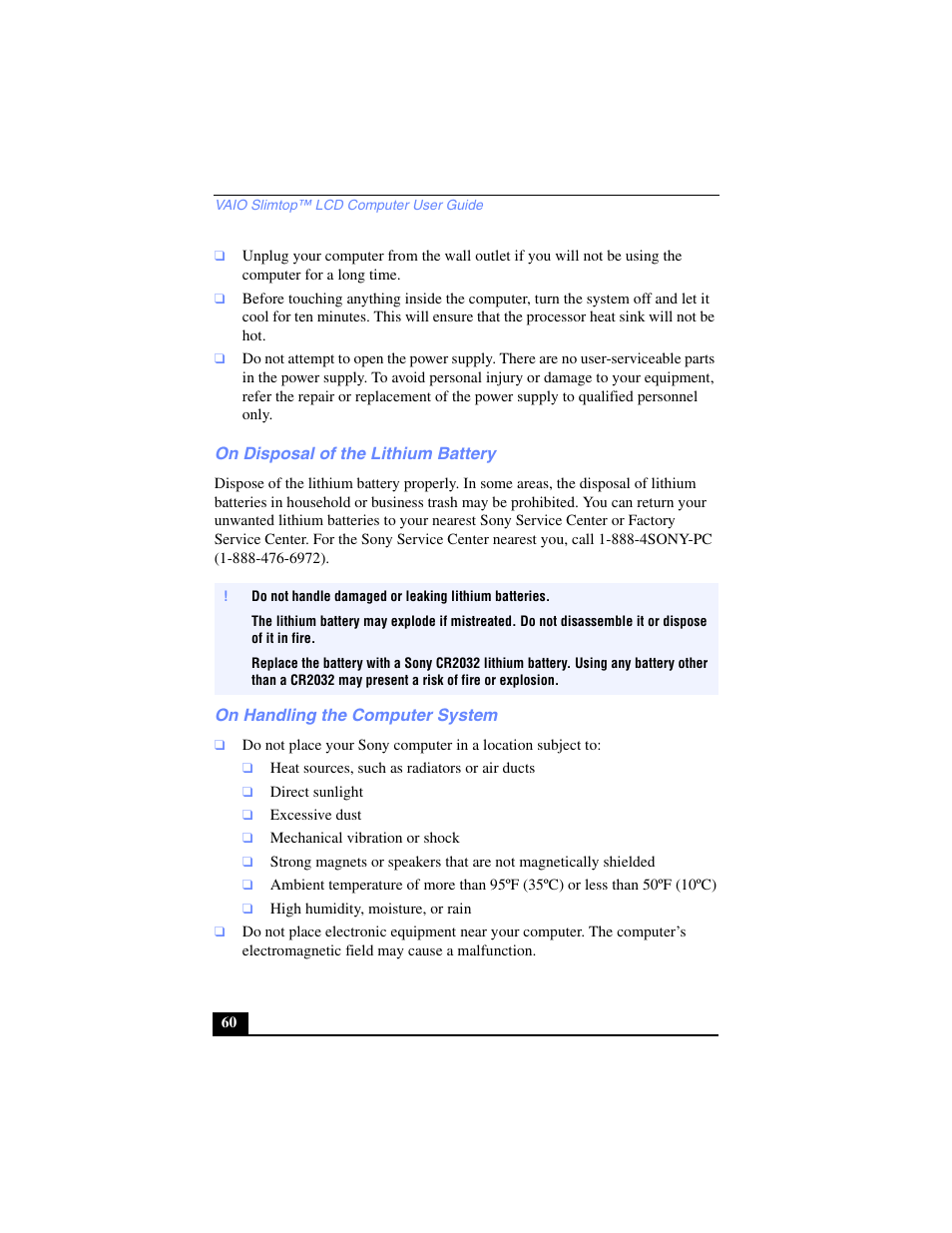 VAIO Slimtop™ LCD Computer User Guide

❑ Unplug your computer from the wall outlet if you will not be using the computer for a long time.

❑ Before touching anything inside the computer, turn the system off and let it cool for ten minutes. This will ensure that the processor heat sink will not be hot.

❑ Do not attempt to open the power supply. There are no user-serviceable parts in the power supply. To avoid personal injury or damage to your equipment, refer the repair or replacement of the power supply to qualified personnel only.

On Disposal of the Lithium Battery

Dispose of the lithium battery properly. In some areas, the disposal of lithium batteries in household or business trash may be prohibited. You can return your unwanted lithium batteries to your nearest Sony Service Center or Factory Service Center. For the Sony Service Center nearest you, call 1-888-4SONY-PC (1-888-476-6972).

! Do not handle damaged or leaking lithium batteries.

The lithium battery may explode if mistreated. Do not disassemble it or dispose of it in fire.

Replace the battery with a Sony CR2032 lithium battery. Using any battery other than a CR2032 may present a risk of fire or explosion.

On Handling the Computer System

❑ Do not place your Sony computer in a location subject to:

❑ Heat sources, such as radiators or air ducts

❑ Direct sunlight

❑ Excessive dust

❑ Mechanical vibration or shock

❑ Strong magnets or speakers that are not magnetically shielded

❑ Ambient temperature of more than 95ºF (35ºC) or less than 50ºF (10ºC)

❑ High humidity, moisture, or rain

❑ Do not place electronic equipment near your computer. The computer's electromagnetic field may cause a malfunction.

60